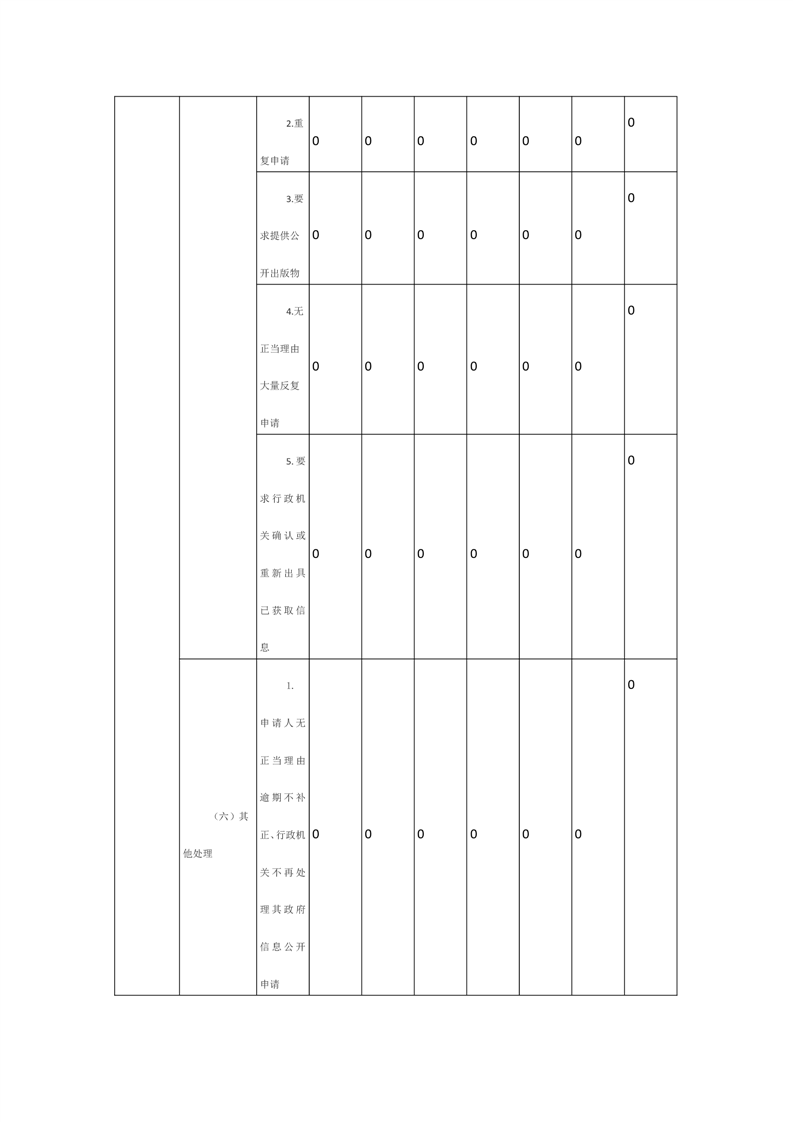 |  |  |  |  |  |  |  |  |  |  |
|---|---|---|---|---|---|---|---|---|---|
|  |  | 2.重复申请 | 0 | 0 | 0 | 0 | 0 | 0 | 0 |
|  |  | 3.要求提供公开出版物 | 0 | 0 | 0 | 0 | 0 | 0 | 0 |
|  |  | 4.无正当理由大量反复申请 | 0 | 0 | 0 | 0 | 0 | 0 | 0 |
|  |  | 5.要求行政机关确认或重新出具已获取信息 | 0 | 0 | 0 | 0 | 0 | 0 | 0 |
|  | （六）其他处理 | 1.申请人无正当理由逾期不补正、行政机关不再处理其政府信息公开申请 | 0 | 0 | 0 | 0 | 0 | 0 | 0 |